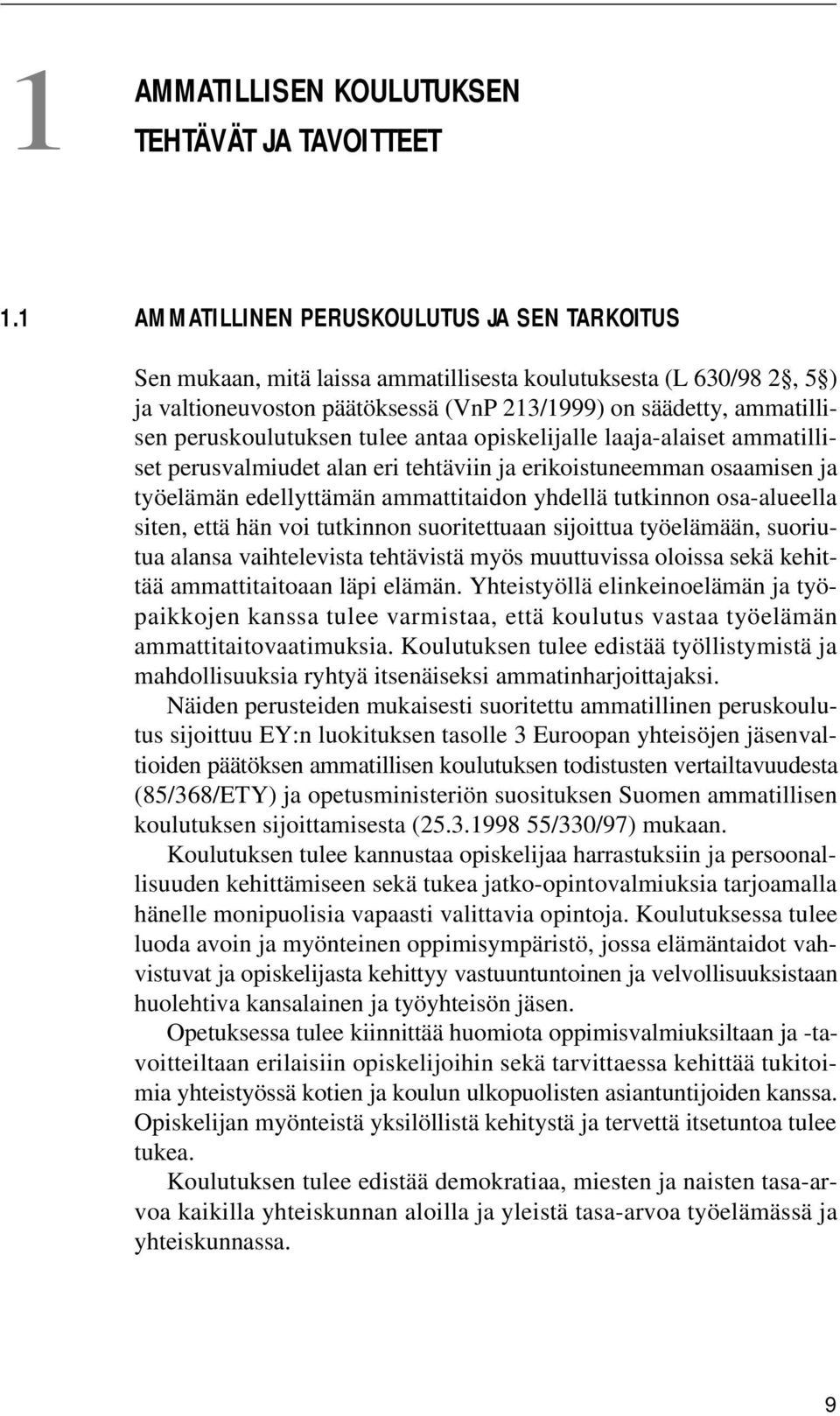 1 AMMATILLISEN KOULUTUKSEN TEHTÄVÄT JA TAVOITTEET

1.1 AMMATILLINEN PERUSKOULUTUS JA SEN TARKOITUS

Sen mukaan, mitä laissa ammatillisesta koulutuksesta (L 630/98 2§, 5§) ja valtioneuvoston päätöksessä (VnP 213/1999) on säädetty, ammatillisen peruskoulutuksen tulee antaa opiskelijalle laaja-alaiset ammatilliset perusvalmiudet alan eri tehtäviin ja erikoistuneemman osaamisen ja työelämän edellyttämän ammattitaidon yhdellä tutkinnon osa-alueella siten, että hän voi tutkinnon suoritettuaan sijoittua työelämään, suoriutua alansa vaihtelevista tehtävistä myös muuttuvissa oloissa sekä kehittää ammattitaitoaan läpi elämän. Yhteistyöllä elinkeinoelämän ja työpaikkojen kanssa tulee varmistaa, että koulutus vastaa työelämän ammattitaitovaatimuksia. Koulutuksen tulee edistää työllistymistä ja mahdollisuuksia ryhtyä itsenäiseksi ammatinharjoittajaksi.

Näiden perusteiden mukaisesti suoritettu ammatillinen peruskoulutus sijoittuu EY:n luokituksen tasolle 3 Euroopan yhteisöjen jäsenvaltioiden päätöksen ammatillisen koulutuksen todistusten vertailtavuudesta (85/368/ETY) ja opetusministeriön suosituksen Suomen ammatillisen koulutuksen sijoittamisesta (25.3.1998 55/330/97) mukaan.

Koulutuksen tulee kannustaa opiskelijaa harrastuksiin ja persoonallisuuden kehittämiseen sekä tukea jatko-opintovalmiuksia tarjoamalla hänelle monipuolisia vapaasti valittavia opintoja. Koulutuksessa tulee luoda avoin ja myönteinen oppimisympäristö, jossa elämäntaidot vahvistuvat ja opiskelijasta kehittyy vastuuntuntoinen ja velvollisuuksistaan huolehtiva kansalainen ja työyhteisön jäsen.

Opetuksessa tulee kiinnittää huomiota oppimisvalmiuksiltaan ja -tavoitteiltaan erilaisiin opiskelijoihin sekä tarvittaessa kehittää tukitoimia yhteistyössä kotien ja koulun ulkopuolisten asiantuntijoiden kanssa. Opiskelijan myönteistä yksilöllistä kehitystä ja tervettä itsetuntoa tulee tukea.

Koulutuksen tulee edistää demokratiaa, miesten ja naisten tasa-arvoa kaikilla yhteiskunnan aloilla ja yleistä tasa-arvoa työelämässä ja yhteiskunnassa.

9